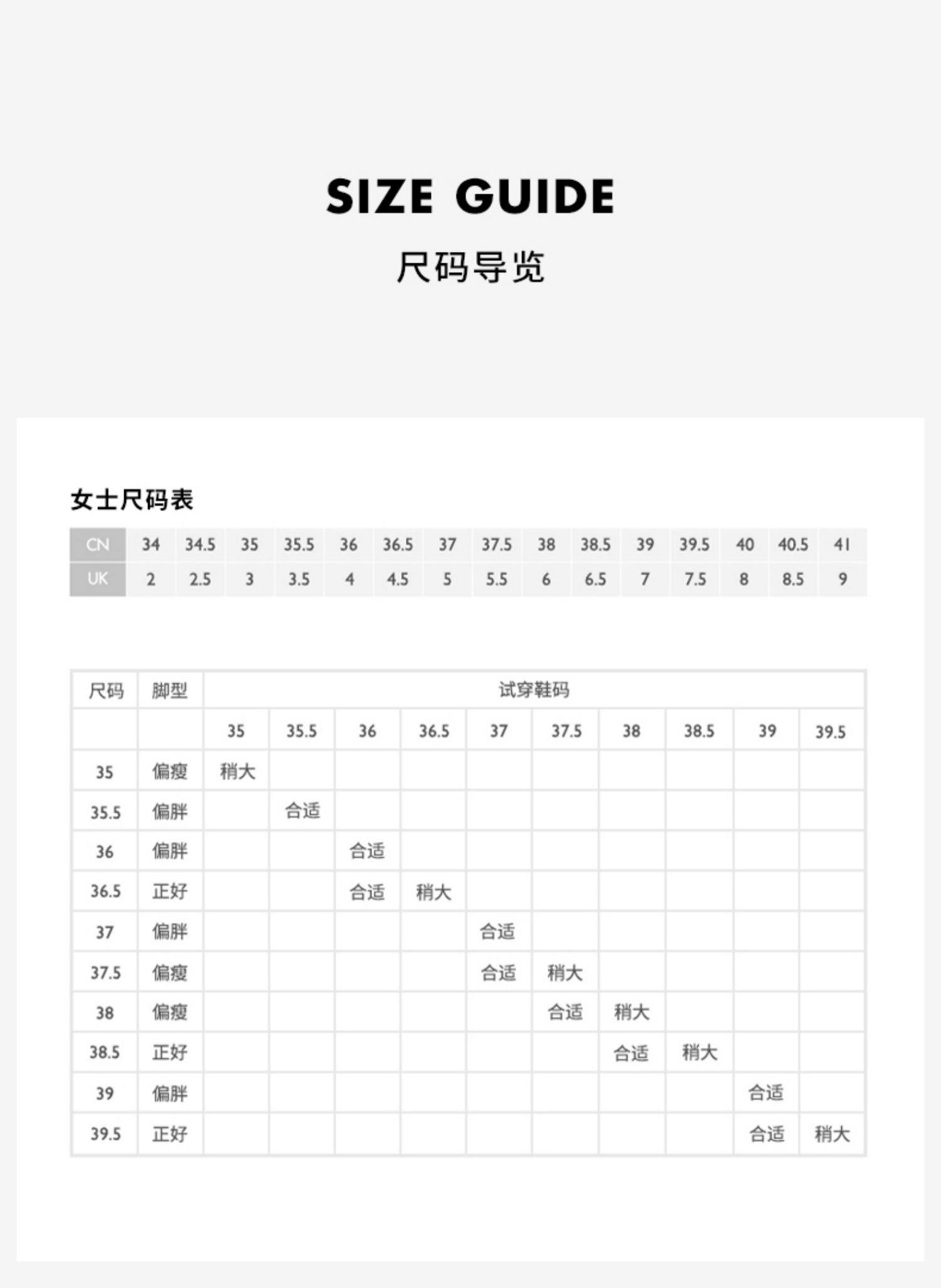 SIZE GUIDE

尺码导览

女士尺码表

| CN | 34 | 34.5 | 35 | 35.5 | 36 | 36.5 | 37 | 37.5 | 38 | 38.5 | 39 | 39.5 | 40 | 40.5 | 41 |
|---|---|---|---|---|---|---|---|---|---|---|---|---|---|---|---|
| UK | 2 | 2.5 | 3 | 3.5 | 4 | 4.5 | 5 | 5.5 | 6 | 6.5 | 7 | 7.5 | 8 | 8.5 | 9 |

| 尺码 | 脚型 | 试穿鞋码 | | | | | | | | | |
|---|---|---|---|---|---|---|---|---|---|---|---|
| | | 35 | 35.5 | 36 | 36.5 | 37 | 37.5 | 38 | 38.5 | 39 | 39.5 |
| 35 | 偏瘦 | 稍大 | | | | | | | | | |
| 35.5 | 偏胖 | | 合适 | | | | | | | | |
| 36 | 偏胖 | | | 合适 | | | | | | | |
| 36.5 | 正好 | | | 合适 | 稍大 | | | | | | |
| 37 | 偏胖 | | | | | 合适 | | | | | |
| 37.5 | 偏瘦 | | | | | 合适 | 稍大 | | | | |
| 38 | 偏瘦 | | | | | | 合适 | 稍大 | | | |
| 38.5 | 正好 | | | | | | | 合适 | 稍大 | | |
| 39 | 偏胖 | | | | | | | | | 合适 | |
| 39.5 | 正好 | | | | | | | | | 合适 | 稍大 |